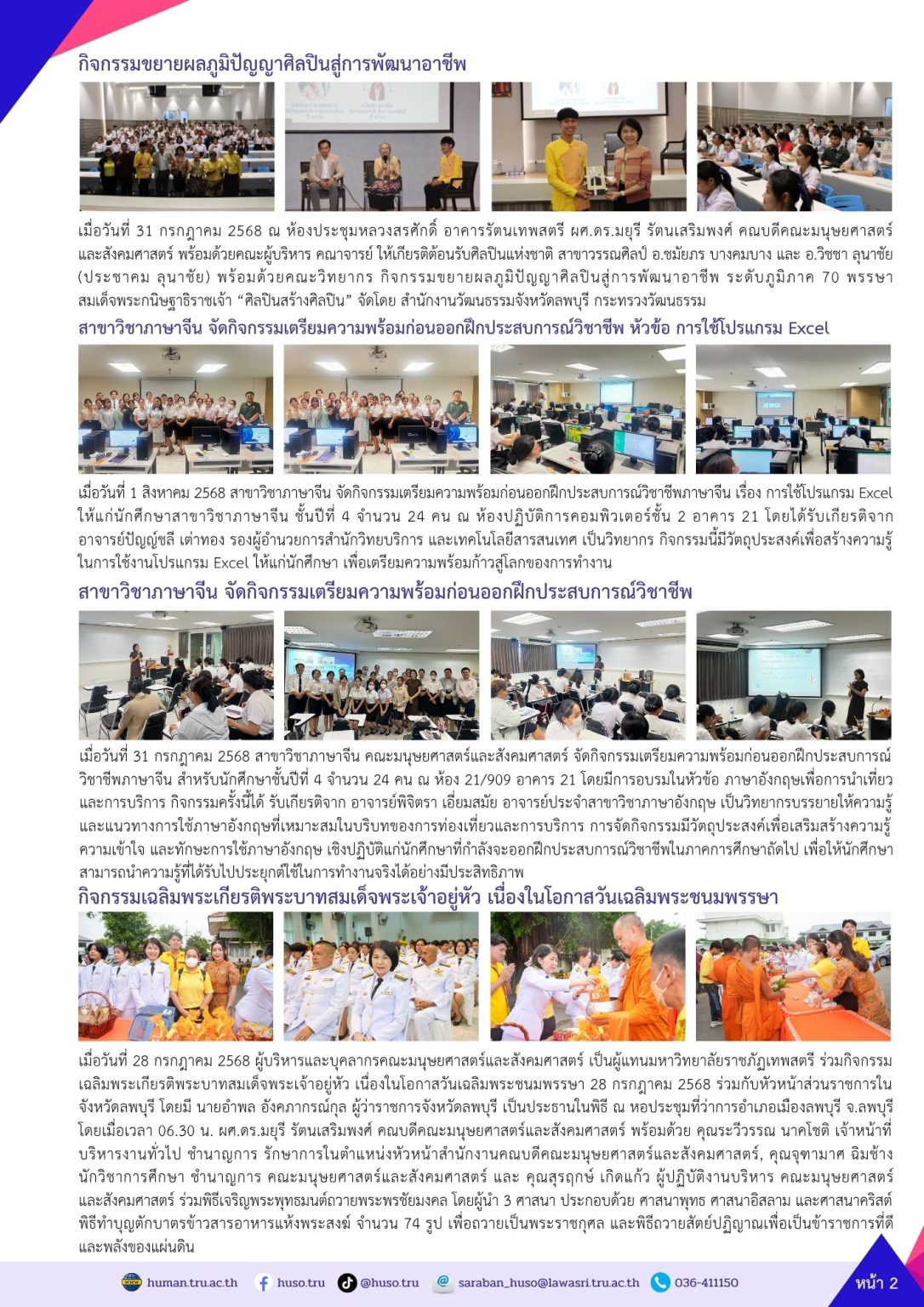 กิจกรรมขยายผลภูมิปัญญาศิลปินสู่การพัฒนาอาชีพ

เมื่อวันที่ 31 กรกฎาคม 2568 ณ ห้องประชุมหลวงสรศักดิ์ อาคารรัตนเทพสตรี ผศ.ดร.มยุรี รัตนเสริมพงศ์ คณบดีคณะมนุษยศาสตร์และสังคมศาสตร์ พร้อมด้วยคณะผู้บริหาร คณาจารย์ ให้เกียรติต้อนรับศิลปินแห่งชาติ สาขาวรรณศิลป์ อ.ชมัยภร บางคมบาง และ อ.วิชชา ลุนาชัย (ประชาคม ลุนาชัย) พร้อมด้วยคณะวิทยากร กิจกรรมขยายผลภูมิปัญญาศิลปินสู่การพัฒนาอาชีพ ระดับภูมิภาค 70 พรรษา สมเด็จพระกนิษฐาธิราชเจ้า "ศิลปินสร้างศิลปิน" จัดโดย สำนักงานวัฒนธรรมจังหวัดลพบุรี กระทรวงวัฒนธรรม

สาขาวิชาภาษาจีน จัดกิจกรรมเตรียมความพร้อมก่อนออกฝึกประสบการณ์วิชาชีพ หัวข้อ การใช้โปรแกรม Excel

เมื่อวันที่ 1 สิงหาคม 2568 สาขาวิชาภาษาจีน จัดกิจกรรมเตรียมความพร้อมก่อนออกฝึกประสบการณ์วิชาชีพภาษาจีน เรื่อง การใช้โปรแกรม Excel ให้แก่นักศึกษาสาขาวิชาภาษาจีน ชั้นปีที่ 4 จำนวน 24 คน ณ ห้องปฏิบัติการคอมพิวเตอร์ชั้น 2 อาคาร 21 โดยได้รับเกียรติจาก อาจารย์ปัญญ์ชลี เต่าทอง รองผู้อำนวยการสำนักวิทยบริการ และเทคโนโลยีสารสนเทศ เป็นวิทยากร กิจกรรมนี้มีวัตถุประสงค์เพื่อสร้างความรู้ในการใช้งานโปรแกรม Excel ให้แก่นักศึกษา เพื่อเตรียมความพร้อมก้าวสู่โลกของการทำงาน

สาขาวิชาภาษาจีน จัดกิจกรรมเตรียมความพร้อมก่อนออกฝึกประสบการณ์วิชาชีพ

เมื่อวันที่ 31 กรกฎาคม 2568 สาขาวิชาภาษาจีน คณะมนุษยศาสตร์และสังคมศาสตร์ จัดกิจกรรมเตรียมความพร้อมก่อนออกฝึกประสบการณ์วิชาชีพภาษาจีน สำหรับนักศึกษาชั้นปีที่ 4 จำนวน 24 คน ณ ห้อง 21/909 อาคาร 21 โดยมีการอบรมในหัวข้อ ภาษาอังกฤษเพื่อการนำเที่ยวและการบริการ กิจกรรมครั้งนี้ได้ รับเกียรติจาก อาจารย์พิจิตรา เอี่ยมสมัย อาจารย์ประจำสาขาวิชาภาษาอังกฤษ เป็นวิทยากรบรรยายให้ความรู้และแนวทางการใช้ภาษาอังกฤษที่เหมาะสมในบริบทของการท่องเที่ยวและการบริการ การจัดกิจกรรมมีวัตถุประสงค์เพื่อเสริมสร้างความรู้ ความเข้าใจ และทักษะการใช้ภาษาอังกฤษ เชิงปฏิบัติแก่นักศึกษาที่กำลังจะออกฝึกประสบการณ์วิชาชีพในภาคการศึกษาถัดไป เพื่อให้นักศึกษาสามารถนำความรู้ที่ได้รับไปประยุกต์ใช้ในการทำงานจริงได้อย่างมีประสิทธิภาพ

กิจกรรมเฉลิมพระเกียรติพระบาทสมเด็จพระเจ้าอยู่หัว เนื่องในโอกาสวันเฉลิมพระชนมพรรษา

เมื่อวันที่ 28 กรกฎาคม 2568 ผู้บริหารและบุคลากรคณะมนุษยศาสตร์และสังคมศาสตร์ เป็นผู้แทนมหาวิทยาลัยราชภัฏเทพสตรี ร่วมกิจกรรมเฉลิมพระเกียรติพระบาทสมเด็จพระเจ้าอยู่หัว เนื่องในโอกาสวันเฉลิมพระชนมพรรษา 28 กรกฎาคม 2568 ร่วมกับหัวหน้าส่วนราชการในจังหวัดลพบุรี โดยมี นายอำพล อังคภากรณ์กุล ผู้ว่าราชการจังหวัดลพบุรี เป็นประธานในพิธี ณ หอประชุมที่ว่าการอำเภอเมืองลพบุรี จ.ลพบุรี โดยเมื่อเวลา 06.30 น. ผศ.ดร.มยุรี รัตนเสริมพงศ์ คณบดีคณะมนุษยศาสตร์และสังคมศาสตร์ พร้อมด้วย คุณระวีวรรณ นาคโชติ เจ้าหน้าที่บริหารงานทั่วไป ชำนาญการ รักษาการในตำแหน่งหัวหน้าสำนักงานคณบดีคณะมนุษยศาสตร์และสังคมศาสตร์, คุณจุฑามาศ ฉิมช้าง นักวิชาการศึกษา ชำนาญการ คณะมนุษยศาสตร์และสังคมศาสตร์ และ คุณสุรฤกษ์ เกิดแก้ว ผู้ปฏิบัติงานบริหาร คณะมนุษยศาสตร์และสังคมศาสตร์ ร่วมพิธีเจริญพระพุทธมนต์ถวายพระพรชัยมงคล โดยผู้นำ 3 ศาสนา ประกอบด้วย ศาสนาพุทธ ศาสนาอิสลาม และศาสนาคริสต์ พิธีทำบุญตักบาตรข้าวสารอาหารแห้งพระสงฆ์ จำนวน 74 รูป เพื่อถวายเป็นพระราชกุศล และพิธีถวายสัตย์ปฏิญาณเพื่อเป็นข้าราชการที่ดีและพลังของแผ่นดิน

human.tru.ac.th huso.tru @huso.tru saraban_huso@lawasri.tru.ac.th 036-411150 หน้า 2